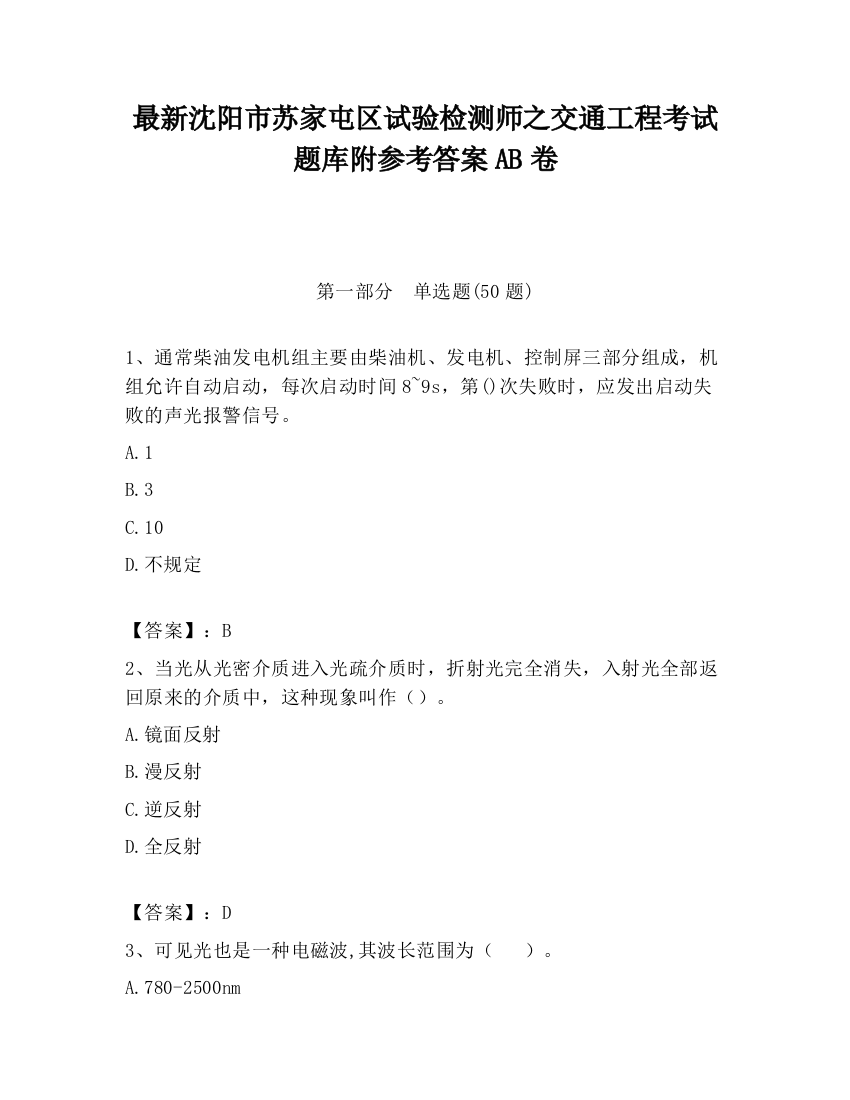 最新沈阳市苏家屯区试验检测师之交通工程考试题库附参考答案AB卷

第一部分 单选题(50题)

1、通常柴油发电机组主要由柴油机、发电机、控制屏三部分组成，机组允许自动启动，每次启动时间8~9s，第()次失败时，应发出启动失败的声光报警信号。

A.1

B.3

C.10

D.不规定

【答案】：B

2、当光从光密介质进入光疏介质时，折射光完全消失，入射光全部返回原来的介质中，这种现象叫作（）。

A.镜面反射

B.漫反射

C.逆反射

D.全反射

【答案】：D

3、可见光也是一种电磁波,其波长范围为（ ）。

A.780-2500nm